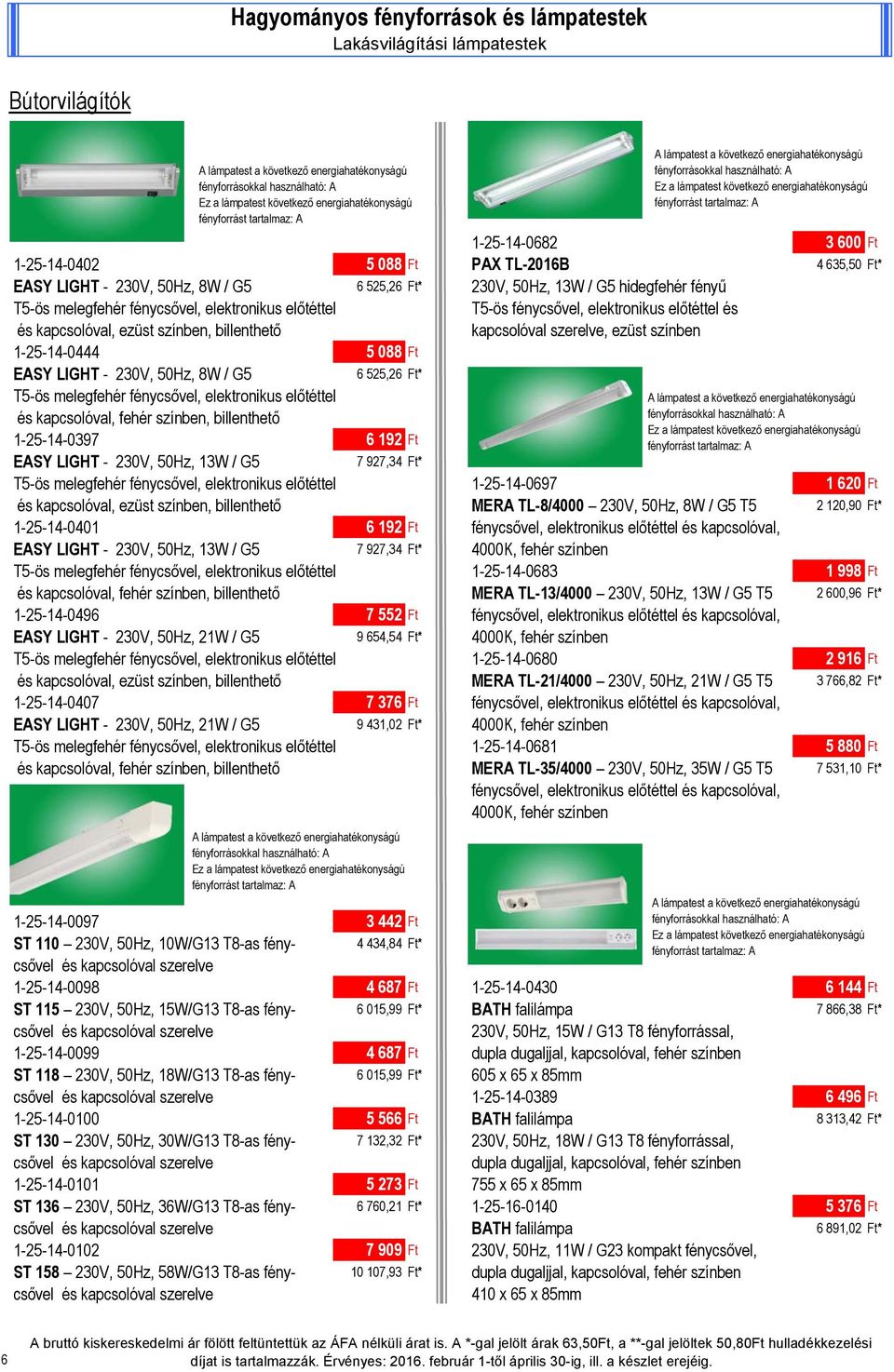 Hagyományos fényforrások és lámpatestek
Lakásvilágítási lámpatestek

Bútorvilágítók

A lámpatest a következő energiahatékonyságú fényforrásokkal használható: A
Ez a lámpatest következő energiahatékonyságú fényforrást tartalmaz: A

1-25-14-0402 5 088 Ft
EASY LIGHT - 230V, 50Hz, 8W / G5 6 525,26 Ft*
T5-ös melegfehér fénycsővel, elektronikus előtéttel és kapcsolóval, ezüst színben, billenthető
1-25-14-0444 5 088 Ft
EASY LIGHT - 230V, 50Hz, 8W / G5 6 525,26 Ft*
T5-ös melegfehér fénycsővel, elektronikus előtéttel és kapcsolóval, fehér színben, billenthető
1-25-14-0397 6 192 Ft
EASY LIGHT - 230V, 50Hz, 13W / G5 7 927,34 Ft*
T5-ös melegfehér fénycsővel, elektronikus előtéttel és kapcsolóval, ezüst színben, billenthető
1-25-14-0401 6 192 Ft
EASY LIGHT - 230V, 50Hz, 13W / G5 7 927,34 Ft*
T5-ös melegfehér fénycsővel, elektronikus előtéttel és kapcsolóval, fehér színben, billenthető
1-25-14-0496 7 552 Ft
EASY LIGHT - 230V, 50Hz, 21W / G5 9 654,54 Ft*
T5-ös melegfehér fénycsővel, elektronikus előtéttel és kapcsolóval, ezüst színben, billenthető
1-25-14-0407 7 376 Ft
EASY LIGHT - 230V, 50Hz, 21W / G5 9 431,02 Ft*
T5-ös melegfehér fénycsővel, elektronikus előtéttel és kapcsolóval, fehér színben, billenthető

A lámpatest a következő energiahatékonyságú fényforrásokkal használható: A
Ez a lámpatest következő energiahatékonyságú fényforrást tartalmaz: A

1-25-14-0097 3 442 Ft
ST 110 – 230V, 50Hz, 10W/G13 T8-as fénycsővel és kapcsolóval szerelve 4 434,84 Ft*
1-25-14-0098 4 687 Ft
ST 115 – 230V, 50Hz, 15W/G13 T8-as fénycsővel és kapcsolóval szerelve 6 015,99 Ft*
1-25-14-0099 4 687 Ft
ST 118 – 230V, 50Hz, 18W/G13 T8-as fénycsővel és kapcsolóval szerelve 6 015,99 Ft*
1-25-14-0100 5 566 Ft
ST 130 – 230V, 50Hz, 30W/G13 T8-as fénycsővel és kapcsolóval szerelve 7 132,32 Ft*
1-25-14-0101 5 273 Ft
ST 136 – 230V, 50Hz, 36W/G13 T8-as fénycsővel és kapcsolóval szerelve 6 760,21 Ft*
1-25-14-0102 7 909 Ft
ST 158 – 230V, 50Hz, 58W/G13 T8-as fénycsővel és kapcsolóval szerelve 10 107,93 Ft*

A lámpatest a következő energiahatékonyságú fényforrásokkal használható: A
Ez a lámpatest következő energiahatékonyságú fényforrást tartalmaz: A

1-25-14-0682 3 600 Ft
PAX TL-2016B 4 635,50 Ft*
230V, 50Hz, 13W / G5 hidegfehér fényű T5-ös fénycsővel, elektronikus előtéttel és kapcsolóval szerelve, ezüst színben

A lámpatest a következő energiahatékonyságú fényforrásokkal használható: A
Ez a lámpatest következő energiahatékonyságú fényforrást tartalmaz: A

1-25-14-0697 1 620 Ft
MERA TL-8/4000 – 230V, 50Hz, 8W / G5 T5 2 120,90 Ft*
fénycsővel, elektronikus előtéttel és kapcsolóval, 4000K, fehér színben
1-25-14-0683 1 998 Ft
MERA TL-13/4000 – 230V, 50Hz, 13W / G5 T5 2 600,96 Ft*
fénycsővel, elektronikus előtéttel és kapcsolóval, 4000K, fehér színben
1-25-14-0680 2 916 Ft
MERA TL-21/4000 – 230V, 50Hz, 21W / G5 T5 3 766,82 Ft*
fénycsővel, elektronikus előtéttel és kapcsolóval, 4000K, fehér színben
1-25-14-0681 5 880 Ft
MERA TL-35/4000 – 230V, 50Hz, 35W / G5 T5 7 531,10 Ft*
fénycsővel, elektronikus előtéttel és kapcsolóval, 4000K, fehér színben

A lámpatest a következő energiahatékonyságú fényforrásokkal használható: A
Ez a lámpatest következő energiahatékonyságú fényforrást tartalmaz: A

1-25-14-0430 6 144 Ft
BATH falilámpa 7 866,38 Ft*
230V, 50Hz, 15W / G13 T8 fényforrással, dupla dugaljjal, kapcsolóval, fehér színben
605 x 65 x 85mm
1-25-14-0389 6 496 Ft
BATH falilámpa 8 313,42 Ft*
230V, 50Hz, 18W / G13 T8 fényforrással, dupla dugaljjal, kapcsolóval, fehér színben
755 x 65 x 85mm
1-25-16-0140 5 376 Ft
BATH falilámpa 6 891,02 Ft*
230V, 50Hz, 11W / G23 kompakt fénycsővel, dupla dugaljjal, kapcsolóval, fehér színben
410 x 65 x 85mm

6
A bruttó kiskereskedelmi ár fölött feltüntettük az ÁFA nélküli árat is. A *-gal jelölt árak 63,50Ft, a **-gal jelöltek 50,80Ft hulladékkezelési díjat is tartalmazzák. Érvényes: 2016. február 1-től április 30-ig, ill. a készlet erejéig.